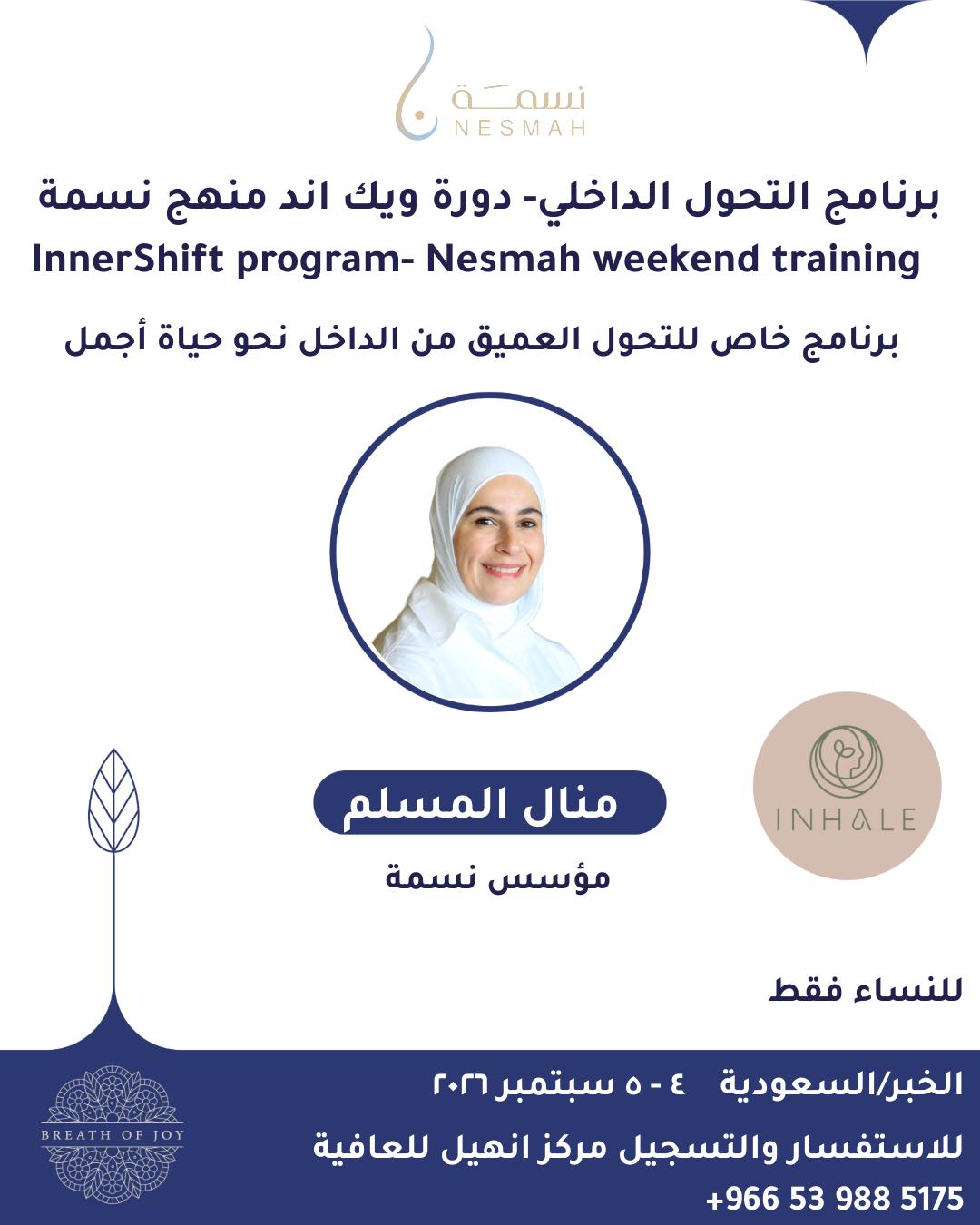 نسمة
NESMAH

برنامج التحول الداخلي- دورة ويك اند منهج نسمة
InnerShift program- Nesmah weekend training

برنامج خاص للتحول العميق من الداخل نحو حياة أجمل

منال المسلم
مؤسس نسمة

INHALE

للنساء فقط

الخبر/السعودية ٤ - ٥ سبتمبر ٢٠٢٦

للاستفسار والتسجيل مركز انهيل للعافية

+966 53 988 5175

BREATH OF JOY